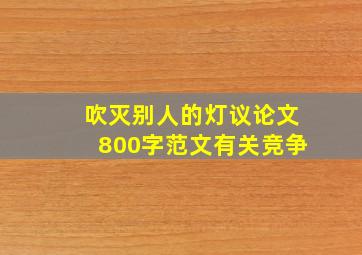 吹灭别人的灯议论文
800字范文有关竞争